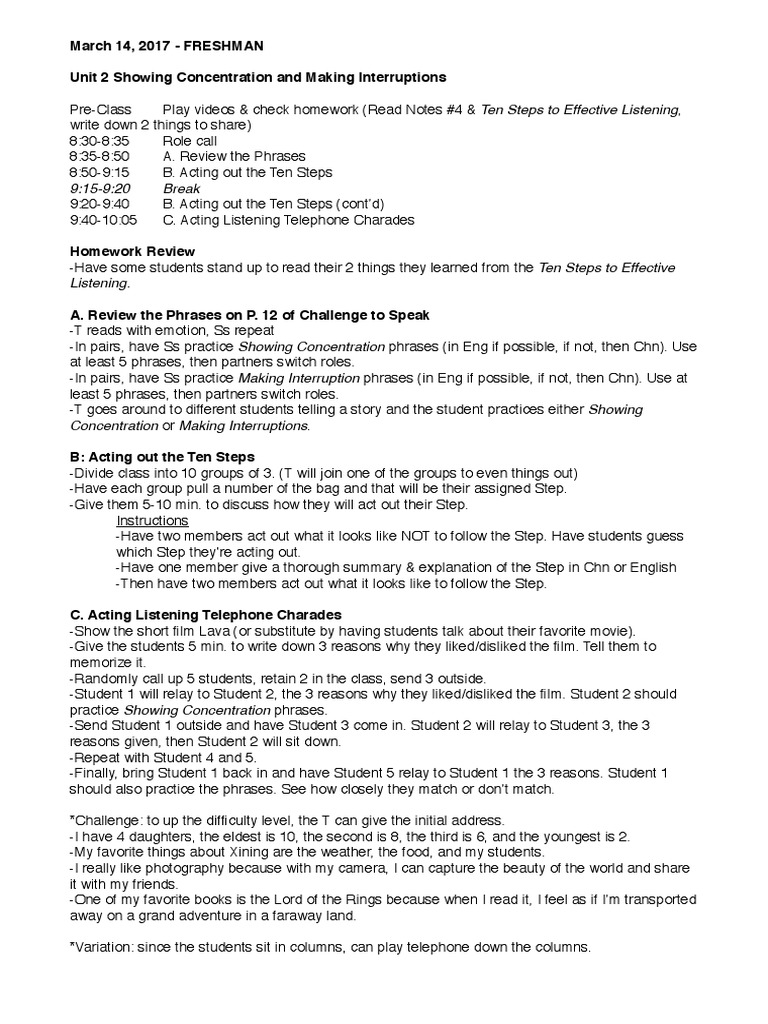 March 14, 2017 - FRESHMAN

Unit 2 Showing Concentration and Making Interruptions

Pre-Class Play videos & check homework (Read Notes #4 & Ten Steps to Effective Listening, write down 2 things to share)
8:30-8:35 Role call
8:35-8:50 A. Review the Phrases
8:50-9:15 B. Acting out the Ten Steps
9:15-9:20 Break
9:20-9:40 B. Acting out the Ten Steps (cont'd)
9:40-10:05 C. Acting Listening Telephone Charades

Homework Review
-Have some students stand up to read their 2 things they learned from the Ten Steps to Effective Listening.

A. Review the Phrases on P. 12 of Challenge to Speak
-T reads with emotion, Ss repeat
-In pairs, have Ss practice Showing Concentration phrases (in Eng if possible, if not, then Chn). Use at least 5 phrases, then partners switch roles.
-In pairs, have Ss practice Making Interruption phrases (in Eng if possible, if not, then Chn). Use at least 5 phrases, then partners switch roles.
-T goes around to different students telling a story and the student practices either Showing Concentration or Making Interruptions.

B: Acting out the Ten Steps
-Divide class into 10 groups of 3. (T will join one of the groups to even things out)
-Have each group pull a number of the bag and that will be their assigned Step.
-Give them 5-10 min. to discuss how they will act out their Step.
Instructions
-Have two members act out what it looks like NOT to follow the Step. Have students guess which Step they're acting out.
-Have one member give a thorough summary & explanation of the Step in Chn or English
-Then have two members act out what it looks like to follow the Step.

C. Acting Listening Telephone Charades
-Show the short film Lava (or substitute by having students talk about their favorite movie).
-Give the students 5 min. to write down 3 reasons why they liked/disliked the film. Tell them to memorize it.
-Randomly call up 5 students, retain 2 in the class, send 3 outside.
-Student 1 will relay to Student 2, the 3 reasons why they liked/disliked the film. Student 2 should practice Showing Concentration phrases.
-Send Student 1 outside and have Student 3 come in. Student 2 will relay to Student 3, the 3 reasons given, then Student 2 will sit down.
-Repeat with Student 4 and 5.
-Finally, bring Student 1 back in and have Student 5 relay to Student 1 the 3 reasons. Student 1 should also practice the phrases. See how closely they match or don't match.

*Challenge: to up the difficulty level, the T can give the initial address.
-I have 4 daughters, the eldest is 10, the second is 8, the third is 6, and the youngest is 2.
-My favorite things about Xining are the weather, the food, and my students.
-I really like photography because with my camera, I can capture the beauty of the world and share it with my friends.
-One of my favorite books is the Lord of the Rings because when I read it, I feel as if I'm transported away on a grand adventure in a faraway land.

*Variation: since the students sit in columns, can play telephone down the columns.